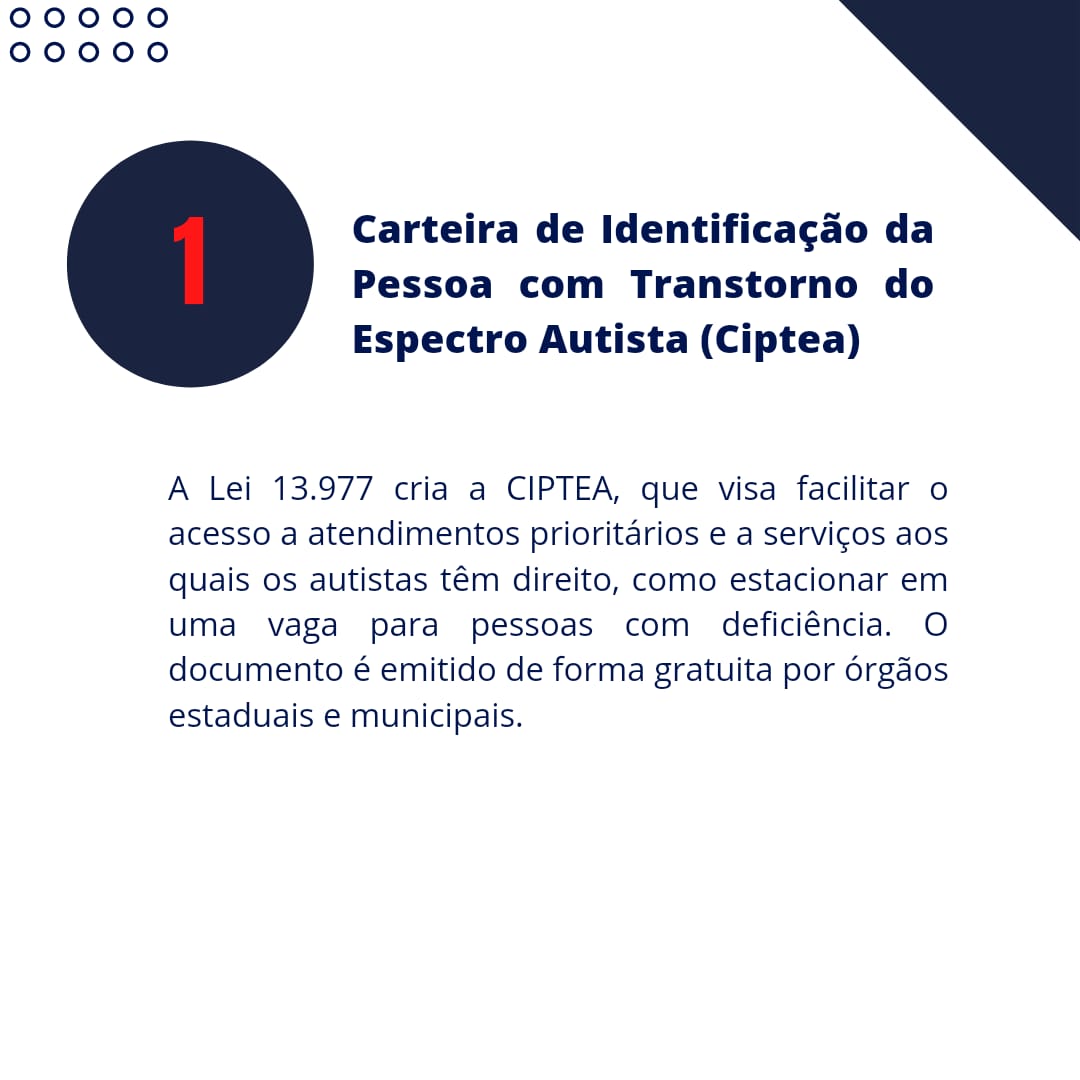 1

Carteira de Identificação da Pessoa com Transtorno do Espectro Autista (Ciptea)

A Lei 13.977 cria a CIPTEA, que visa facilitar o acesso a atendimentos prioritários e a serviços aos quais os autistas têm direito, como estacionar em uma vaga para pessoas com deficiência. O documento é emitido de forma gratuita por órgãos estaduais e municipais.